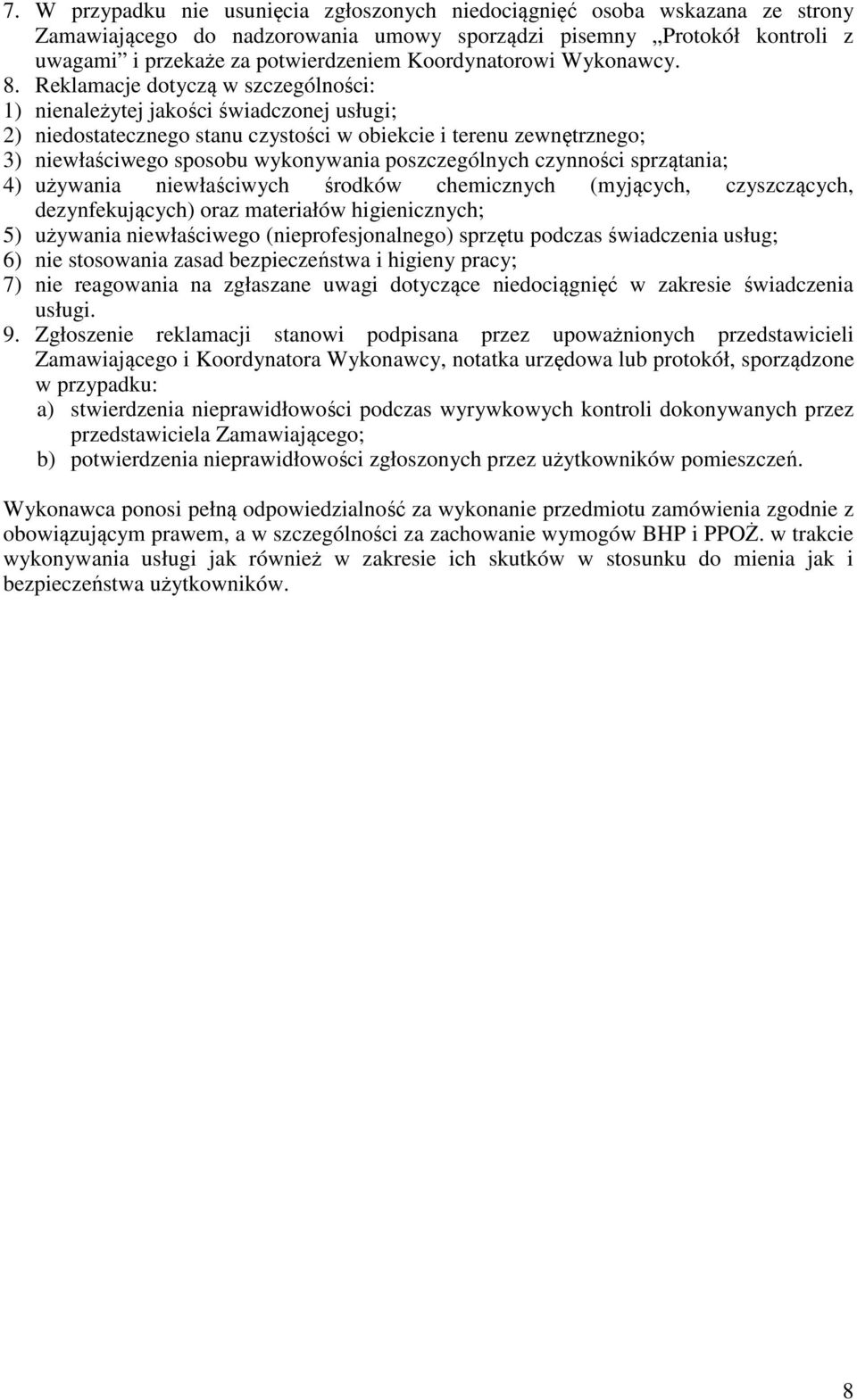 7. W przypadku nie usunięcia zgłoszonych niedociągnięć osoba wskazana ze strony Zamawiającego do nadzorowania umowy sporządzi pisemny „Protokół kontroli z uwagami” i przekaże za potwierdzeniem Koordynatorowi Wykonawcy.
8. Reklamacje dotyczą w szczególności:
1) nienależytej jakości świadczonej usługi;
2) niedostatecznego stanu czystości w obiekcie i terenu zewnętrznego;
3) niewłaściwego sposobu wykonywania poszczególnych czynności sprzątania;
4) używania niewłaściwych środków chemicznych (myjących, czyszczących, dezynfekujących) oraz materiałów higienicznych;
5) używania niewłaściwego (nieprofesjonalnego) sprzętu podczas świadczenia usług;
6) nie stosowania zasad bezpieczeństwa i higieny pracy;
7) nie reagowania na zgłaszane uwagi dotyczące niedociągnięć w zakresie świadczenia usługi.
9. Zgłoszenie reklamacji stanowi podpisana przez upoważnionych przedstawicieli Zamawiającego i Koordynatora Wykonawcy, notatka urzędowa lub protokół, sporządzone w przypadku:
a) stwierdzenia nieprawidłowości podczas wyrywkowych kontroli dokonywanych przez przedstawiciela Zamawiającego;
b) potwierdzenia nieprawidłowości zgłoszonych przez użytkowników pomieszczeń.

Wykonawca ponosi pełną odpowiedzialność za wykonanie przedmiotu zamówienia zgodnie z obowiązującym prawem, a w szczególności za zachowanie wymogów BHP i PPOŻ. w trakcie wykonywania usługi jak również w zakresie ich skutków w stosunku do mienia jak i bezpieczeństwa użytkowników.

8